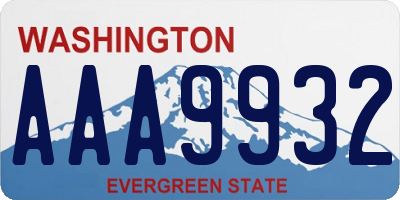 WASHINGTON

AAA9932

EVERGREEN STATE